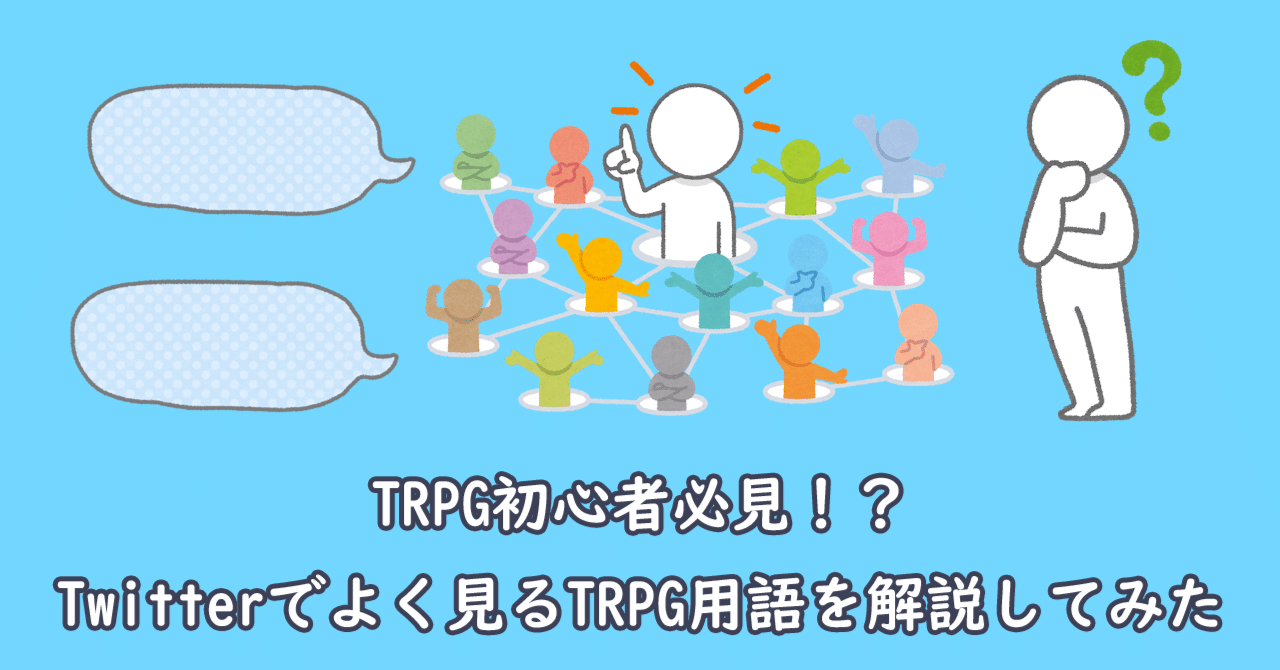 TRPG初心者必見！？
Twitterでよく見るTRPG用語を解説してみた